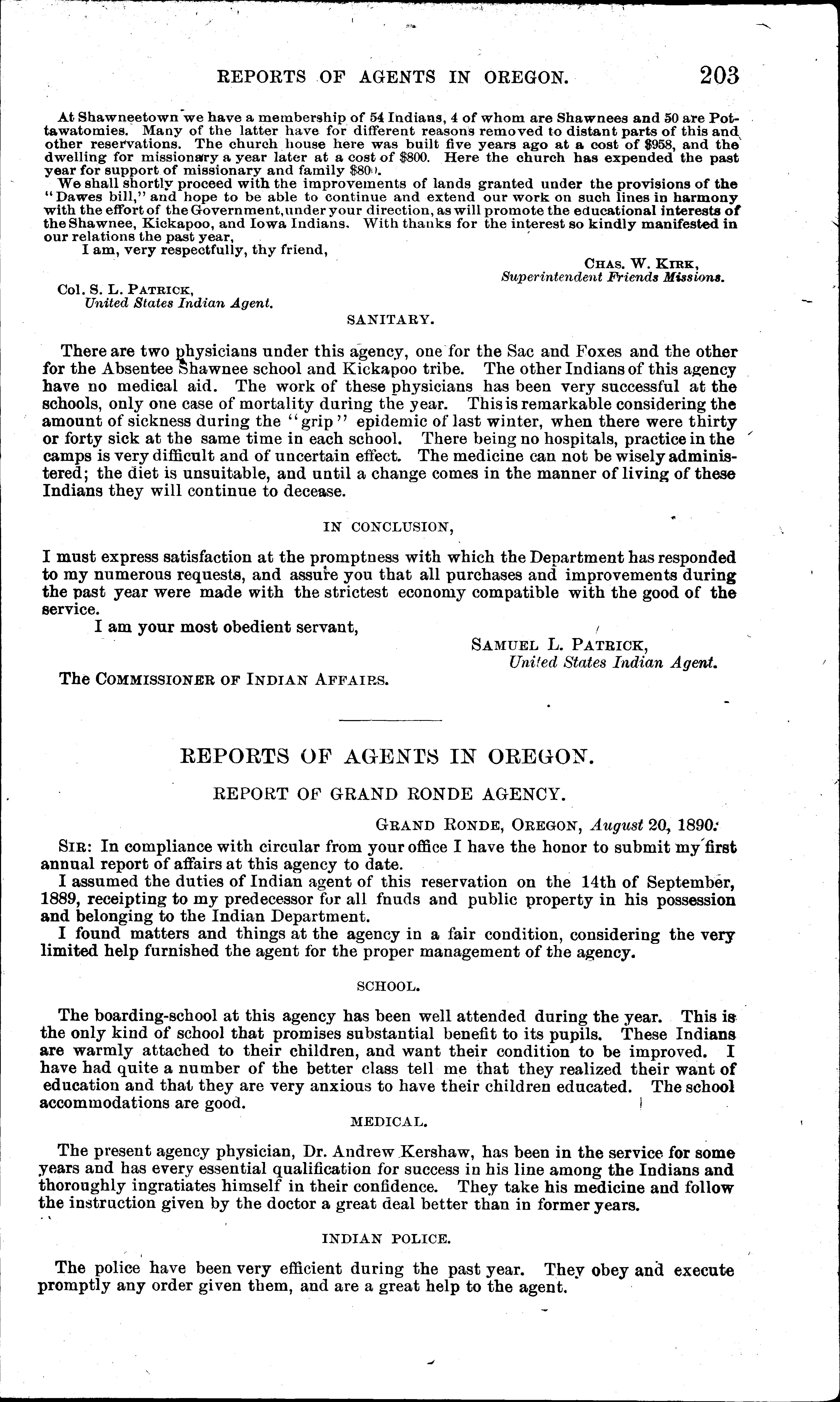 REPORTS OF AGENTS IN OREGON. 203

At Shawneetown we have a membership of 54 Indians, 4 of whom are Shawnees and 50 are Pottawatomies. Many of the latter have for different reasons removed to distant parts of this and other reservations. The church house here was built five years ago at a cost of $958, and the dwelling for missionary a year later at a cost of $800. Here the church has expended the past year for support of missionary and family $800.

We shall shortly proceed with the improvements of lands granted under the provisions of the "Dawes bill," and hope to be able to continue and extend our work on such lines in harmony with the effort of the Government, under your direction, as will promote the educational interests of the Shawnee, Kickapoo, and Iowa Indians. With thanks for the interest so kindly manifested in our relations the past year,

I am, very respectfully, thy friend,

CHAS. W. KIRK,
Superintendent Friends Missions.

Col. S. L. PATRICK,
United States Indian Agent.

SANITARY.

There are two physicians under this agency, one for the Sac and Foxes and the other for the Absentee Shawnee school and Kickapoo tribe. The other Indians of this agency have no medical aid. The work of these physicians has been very successful at the schools, only one case of mortality during the year. This is remarkable considering the amount of sickness during the "grip" epidemic of last winter, when there were thirty or forty sick at the same time in each school. There being no hospitals, practice in the camps is very difficult and of uncertain effect. The medicine can not be wisely administered; the diet is unsuitable, and until a change comes in the manner of living of these Indians they will continue to decease.

IN CONCLUSION,

I must express satisfaction at the promptness with which the Department has responded to my numerous requests, and assure you that all purchases and improvements during the past year were made with the strictest economy compatible with the good of the service.

I am your most obedient servant,

SAMUEL L. PATRICK,
United States Indian Agent.

The COMMISSIONER OF INDIAN AFFAIRS.

REPORTS OF AGENTS IN OREGON.

REPORT OF GRAND RONDE AGENCY.

GRAND RONDE, OREGON, August 20, 1890.

SIR: In compliance with circular from your office I have the honor to submit my first annual report of affairs at this agency to date.

I assumed the duties of Indian agent of this reservation on the 14th of September, 1889, receipting to my predecessor for all fnuds and public property in his possession and belonging to the Indian Department.

I found matters and things at the agency in a fair condition, considering the very limited help furnished the agent for the proper management of the agency.

SCHOOL.

The boarding-school at this agency has been well attended during the year. This is the only kind of school that promises substantial benefit to its pupils. These Indians are warmly attached to their children, and want their condition to be improved. I have had quite a number of the better class tell me that they realized their want of education and that they are very anxious to have their children educated. The school accommodations are good.

MEDICAL.

The present agency physician, Dr. Andrew Kershaw, has been in the service for some years and has every essential qualification for success in his line among the Indians and thoroughly ingratiates himself in their confidence. They take his medicine and follow the instruction given by the doctor a great deal better than in former years.

INDIAN POLICE.

The police have been very efficient during the past year. They obey and execute promptly any order given them, and are a great help to the agent.